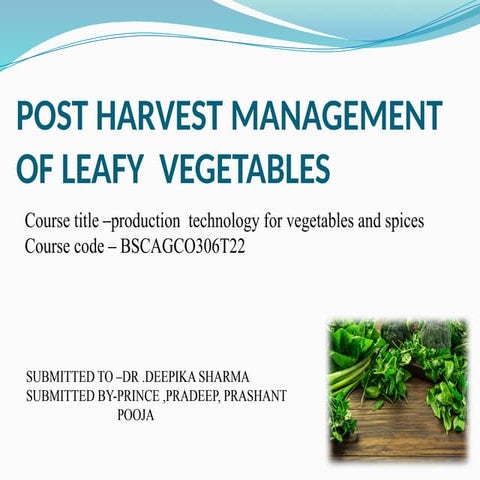 POST HARVEST MANAGEMENT OF LEAFY VEGETABLES

Course title –production technology for vegetables and spices
Course code – BSCAGCO306T22

SUBMITTED TO –DR .DEEPIKA SHARMA
SUBMITTED BY-PRINCE ,PRADEEP, PRASHANT
POOJA